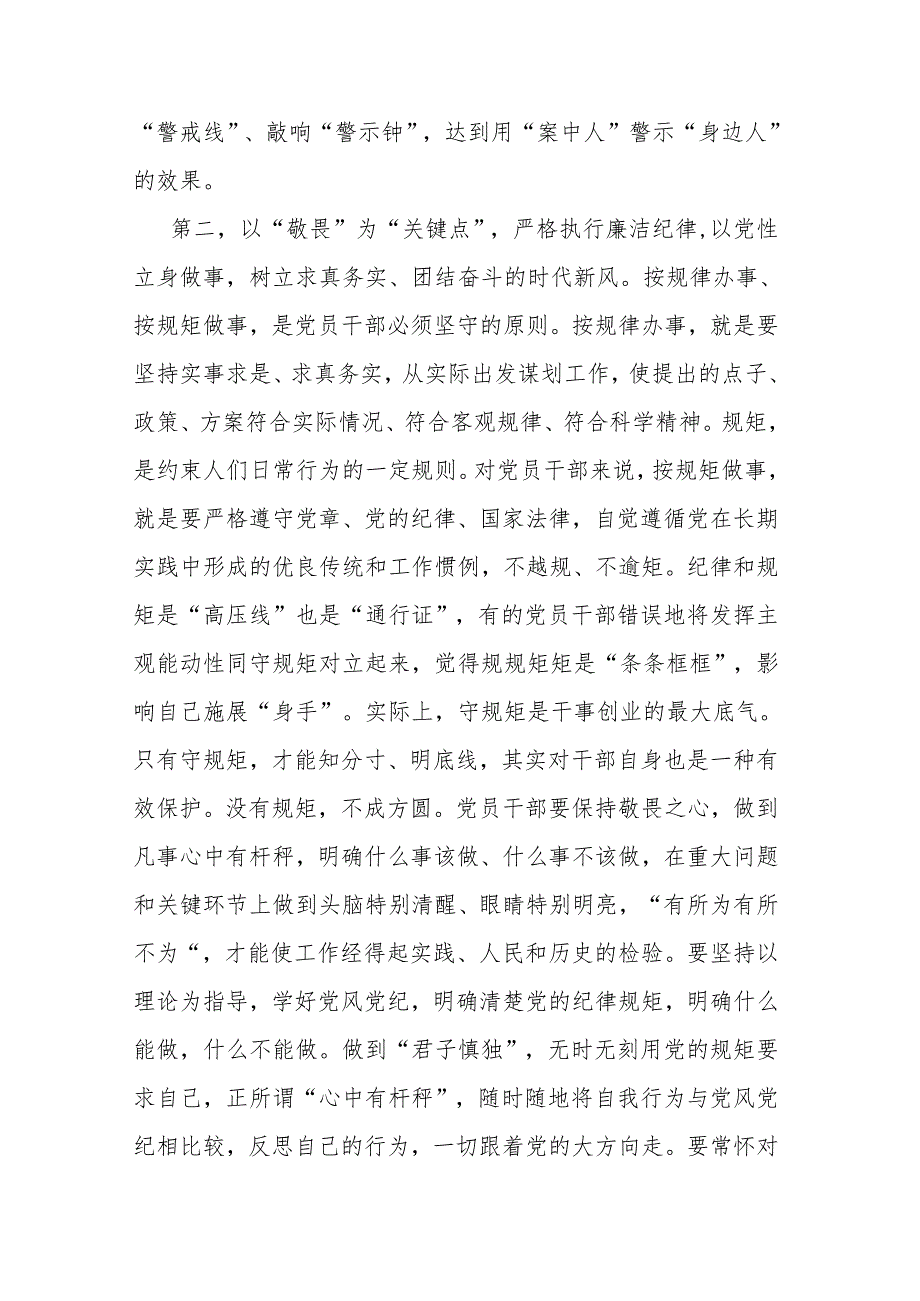 “警戒线”、敲响“警示钟”，达到用“案中人”警示“身边人”的效果。

第二，以“敬畏”为“关键点”，严格执行廉洁纪律,以党性立身做事，树立求真务实、团结奋斗的时代新风。按规律办事、按规矩做事，是党员干部必须坚守的原则。按规律办事，就是要坚持实事求是、求真务实，从实际出发谋划工作，使提出的点子、政策、方案符合实际情况、符合客观规律、符合科学精神。规矩，是约束人们日常行为的一定规则。对党员干部来说，按规矩做事，就是要严格遵守党章、党的纪律、国家法律，自觉遵循党在长期实践中形成的优良传统和工作惯例，不越规、不逾矩。纪律和规矩是“高压线”也是“通行证”，有的党员干部错误地将发挥主观能动性同守规矩对立起来，觉得规规矩矩是“条条框框”，影响自己施展“身手”。实际上，守规矩是干事创业的最大底气。只有守规矩，才能知分寸、明底线，其实对干部自身也是一种有效保护。没有规矩，不成方圆。党员干部要保持敬畏之心，做到凡事心中有杆秤，明确什么事该做、什么事不该做，在重大问题和关键环节上做到头脑特别清醒、眼睛特别明亮，“有所为有所不为“，才能使工作经得起实践、人民和历史的检验。要坚持以理论为指导，学好党风党纪，明确清楚党的纪律规矩，明确什么能做，什么不能做。做到“君子慎独”，无时无刻用党的规矩要求自己，正所谓“心中有杆秤”，随时随地将自我行为与党风党纪相比较，反思自己的行为，一切跟着党的大方向走。要常怀对